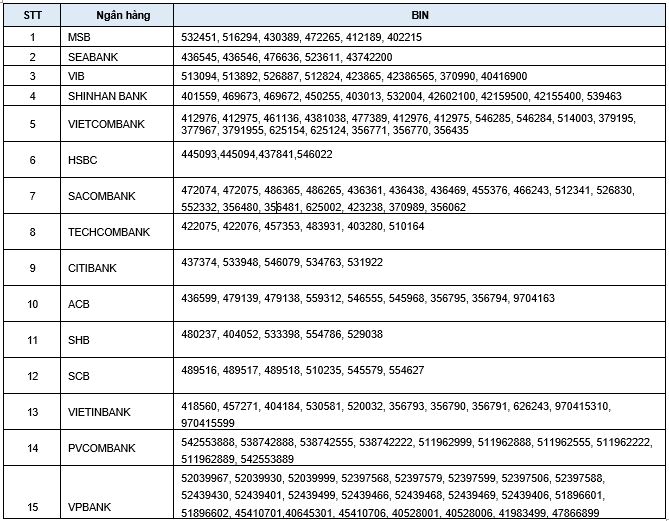 | STT | Ngân hàng | BIN |
|---|---|---|
| 1 | MSB | 532451, 516294, 430389, 472265, 412189, 402215 |
| 2 | SEABANK | 436545, 436546, 476636, 523611, 43742200 |
| 3 | VIB | 513094, 513892, 526887, 512824, 423865, 42386565, 370990, 40416900 |
| 4 | SHINHAN BANK | 401559, 469673, 469672, 450255, 403013, 532004, 42602100, 42159500, 42155400, 539463 |
| 5 | VIETCOMBANK | 412976, 412975, 461136, 4381038, 477389, 412976, 412975, 546285, 546284, 514003, 379195, 377967, 3791955, 625154, 625124, 356771, 356770, 356435 |
| 6 | HSBC | 445093,445094,437841,546022 |
| 7 | SACOMBANK | 472074, 472075, 486365, 486265, 436361, 436438, 436469, 455376, 466243, 512341, 526830, 552332, 356480, 356481, 625002, 423238, 370989, 356062 |
| 8 | TECHCOMBANK | 422075, 422076, 457353, 483931, 403280, 510164 |
| 9 | CITIBANK | 437374, 533948, 546079, 534763, 531922 |
| 10 | ACB | 436599, 479139, 479138, 559312, 546555, 545968, 356795, 356794, 9704163 |
| 11 | SHB | 480237, 404052, 533398, 554786, 529038 |
| 12 | SCB | 489516, 489517, 489518, 510235, 545579, 554627 |
| 13 | VIETINBANK | 418560, 457271, 404184, 530581, 520032, 356793, 356790, 356791, 626243, 970415310, 970415599 |
| 14 | PVCOMBANK | 542553888, 538742888, 538742555, 538742222, 511962999, 511962888, 511962555, 511962222, 511962889, 542553889 |
| 15 | VPBANK | 52039967, 52039930, 52039999, 52397568, 52397579, 52397599, 52397506, 52397588, 52439430, 52439401, 52439499, 52439466, 52439468, 52439469, 52439406, 51896601, 51896602, 45410701,40645301, 45410706, 40528001, 40528006, 41983499, 47866899 |